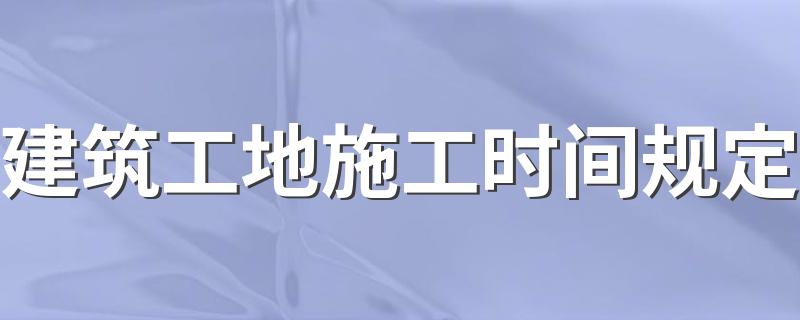 建筑工地施工时间规定